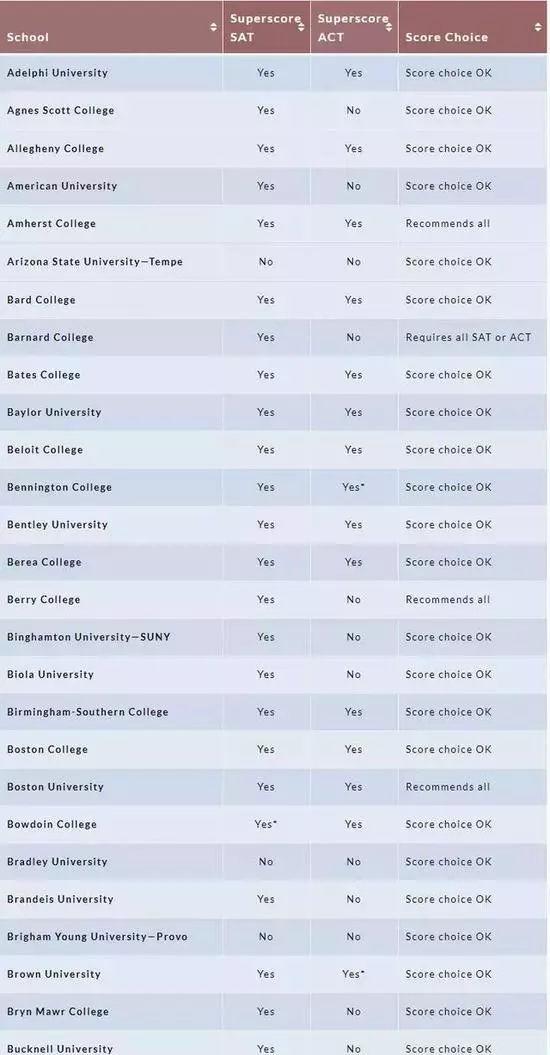 | School | Superscore SAT | Superscore ACT | Score Choice |
|---|---|---|---|
| Adelphi University | Yes | Yes | Score choice OK |
| Agnes Scott College | Yes | No | Score choice OK |
| Allegheny College | Yes | Yes | Score choice OK |
| American University | Yes | No | Score choice OK |
| Amherst College | Yes | Yes | Recommends all |
| Arizona State University—Tempe | No | No | Score choice OK |
| Bard College | Yes | Yes | Score choice OK |
| Barnard College | Yes | No | Requires all SAT or ACT |
| Bates College | Yes | Yes | Score choice OK |
| Baylor University | Yes | Yes | Score choice OK |
| Beloit College | Yes | Yes | Score choice OK |
| Bennington College | Yes | Yes* | Score choice OK |
| Bentley University | Yes | Yes | Score choice OK |
| Berea College | Yes | Yes | Score choice OK |
| Berry College | Yes | No | Recommends all |
| Binghamton University—SUNY | Yes | No | Score choice OK |
| Biola University | Yes | No | Score choice OK |
| Birmingham-Southern College | Yes | Yes | Score choice OK |
| Boston College | Yes | Yes | Score choice OK |
| Boston University | Yes | Yes | Recommends all |
| Bowdoin College | Yes* | Yes | Score choice OK |
| Bradley University | No | No | Score choice OK |
| Brandeis University | Yes | No | Score choice OK |
| Brigham Young University—Provo | No | No | Score choice OK |
| Brown University | Yes | Yes* | Score choice OK |
| Bryn Mawr College | Yes | No | Score choice OK |
| Bucknell University | Yes | No | Score choice OK |